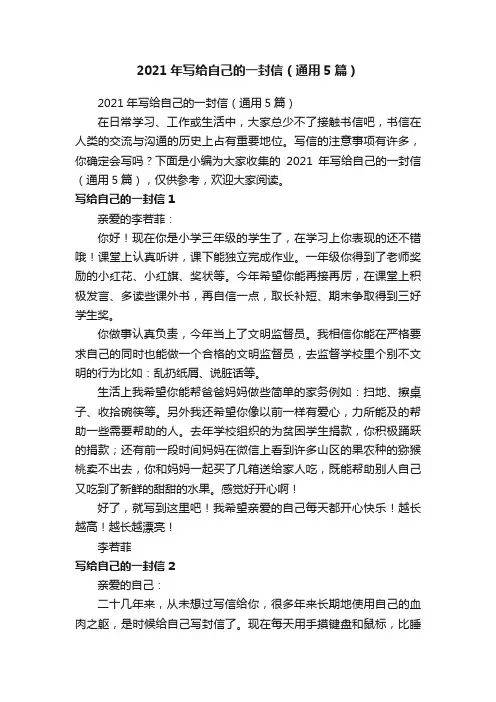 2021 年写给自己的一封信（通用 5 篇）

2021 年写给自己的一封信（通用 5 篇）

在日常学习、工作或生活中，大家总少不了接触书信吧，书信在人类的交流与沟通的历史上占有重要地位。写信的注意事项有许多，你确定会写吗？下面是小编为大家收集的 2021 年写给自己的一封信（通用 5 篇），仅供参考，欢迎大家阅读。

写给自己的一封信 1

亲爱的李若菲：

你好！现在你是小学三年级的学生了，在学习上你表现的还不错哦！课堂上认真听讲，课下能独立完成作业。一年级你得到了老师奖励的小红花、小红旗、奖状等。今年希望你能再接再厉，在课堂上积极发言、多读些课外书，再自信一点，取长补短、期末争取得到三好学生奖。

你做事认真负责，今年当上了文明监督员。我相信你能在严格要求自己的同时也能做一个合格的文明监督员，去监督学校里个别不文明的行为比如：乱扔纸屑、说脏话等。

生活上我希望你能帮爸爸妈妈做些简单的家务例如：扫地、擦桌子、收拾碗筷等。另外我还希望你像以前一样有爱心，力所能及的帮助一些需要帮助的人。去年学校组织的为贫困学生捐款，你积极踊跃的捐款；还有前一段时间妈妈在微信上看到许多山区的果农种的猕猴桃卖不出去，你和妈妈一起买了几箱送给家人吃，既能帮助别人自己又吃到了新鲜的甜甜的水果。感觉好开心啊！

好了，就写到这里吧！我希望亲爱的自己每天都开心快乐！越长越高！越长越漂亮！

李若菲

写给自己的一封信 2

亲爱的自己：

二十几年来，从未想过写信给你，很多年来长期地使用自己的血肉之躯，是时候给自己写封信了。现在每天用手摸键盘和鼠标，比睡